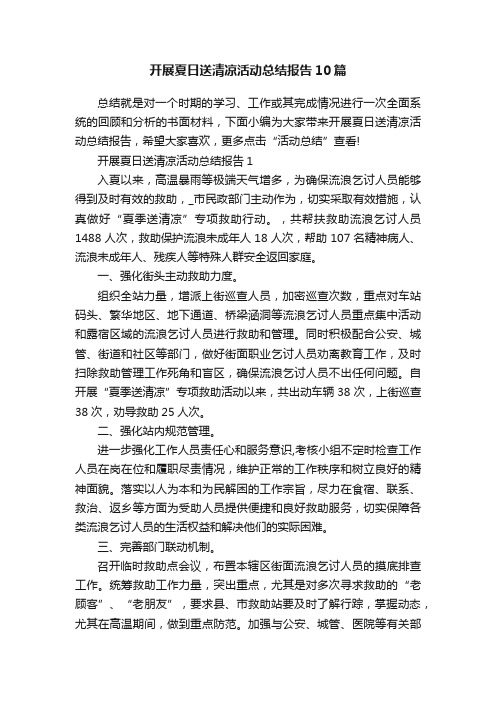 开展夏日送清凉活动总结报告10篇

总结就是对一个时期的学习、工作或其完成情况进行一次全面系统的回顾和分析的书面材料，下面小编为大家带来开展夏日送清凉活动总结报告，希望大家喜欢，更多点击“活动总结”查看!

开展夏日送清凉活动总结报告1

入夏以来，高温暴雨等极端天气增多，为确保流浪乞讨人员能够得到及时有效的救助，_市民政部门主动作为，切实采取有效措施，认真做好“夏季送清凉”专项救助行动。，共帮扶救助流浪乞讨人员1488人次，救助保护流浪未成年人18人次，帮助107名精神病人、流浪未成年人、残疾人等特殊人群安全返回家庭。

一、强化街头主动救助力度。

组织全站力量，增派上街巡查人员，加密巡查次数，重点对车站码头、繁华地区、地下通道、桥梁涵洞等流浪乞讨人员重点集中活动和露宿区域的流浪乞讨人员进行救助和管理。同时积极配合公安、城管、街道和社区等部门，做好街面职业乞讨人员劝离教育工作，及时扫除救助管理工作死角和盲区，确保流浪乞讨人员不出任何问题。自开展“夏季送清凉”专项救助活动以来，共出动车辆38次，上街巡查38次，劝导救助25人次。

二、强化站内规范管理。

进一步强化工作人员责任心和服务意识,考核小组不定时检查工作人员在岗在位和履职尽责情况，维护正常的工作秩序和树立良好的精神面貌。落实以人为本和为民解困的工作宗旨，尽力在食宿、联系、救治、返乡等方面为受助人员提供便捷和良好救助服务，切实保障各类流浪乞讨人员的生活权益和解决他们的实际困难。

三、完善部门联动机制。

召开临时救助点会议，布置本辖区街面流浪乞讨人员的摸底排查工作。统筹救助工作力量，突出重点，尤其是对多次寻求救助的“老顾客”、“老朋友”，要求县、市救助站要及时了解行踪，掌握动态，尤其在高温期间，做到重点防范。加强与公安、城管、医院等有关部